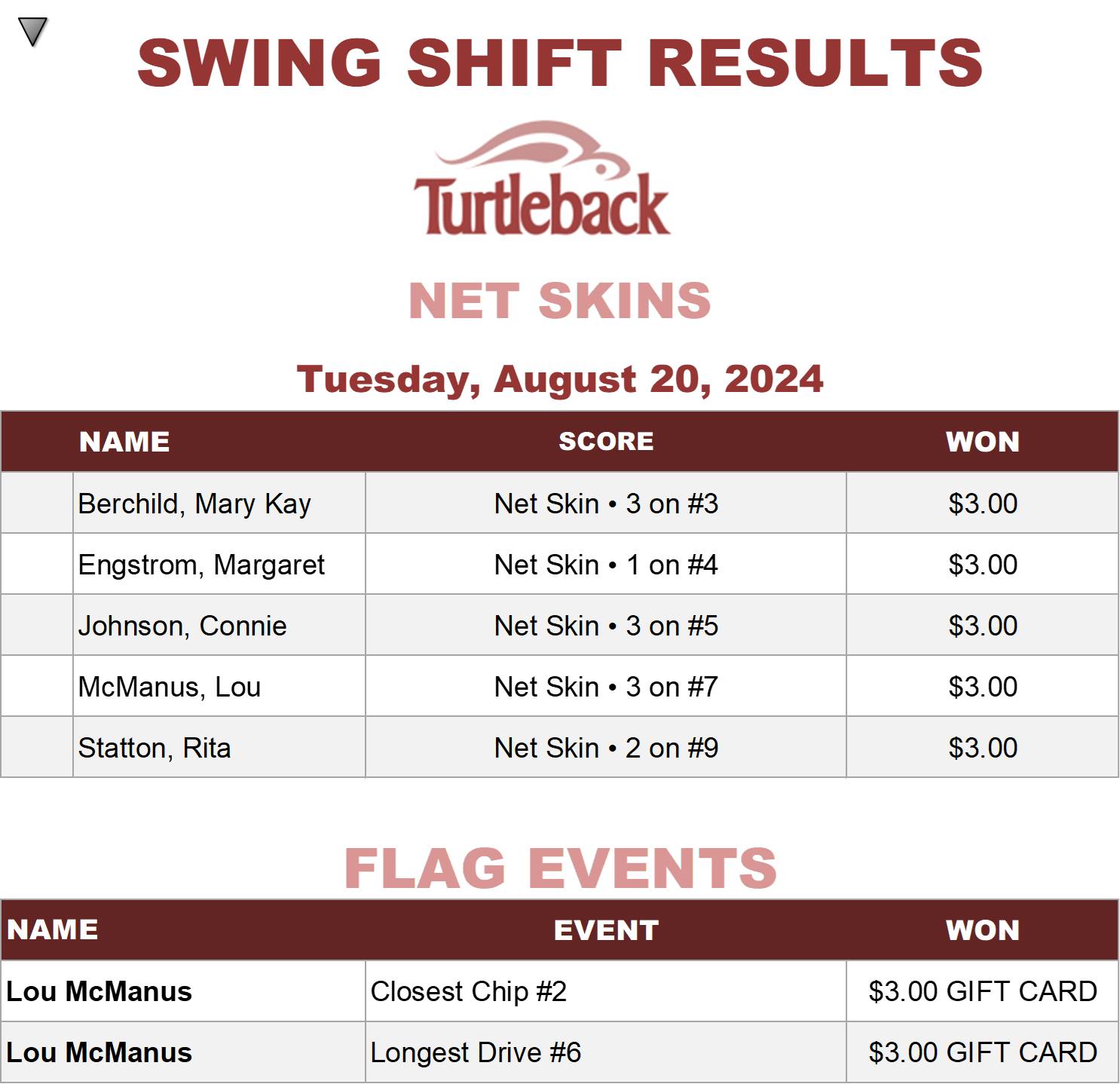 SWING SHIFT RESULTS

Turtleback

NET SKINS

Tuesday, August 20, 2024

| | NAME | SCORE | WON |
|---|---|---|---|
| | Berchild, Mary Kay | Net Skin • 3 on #3 | $3.00 |
| | Engstrom, Margaret | Net Skin • 1 on #4 | $3.00 |
| | Johnson, Connie | Net Skin • 3 on #5 | $3.00 |
| | McManus, Lou | Net Skin • 3 on #7 | $3.00 |
| | Statton, Rita | Net Skin • 2 on #9 | $3.00 |

FLAG EVENTS

| NAME | EVENT | WON |
|---|---|---|
| Lou McManus | Closest Chip #2 | $3.00 GIFT CARD |
| Lou McManus | Longest Drive #6 | $3.00 GIFT CARD |